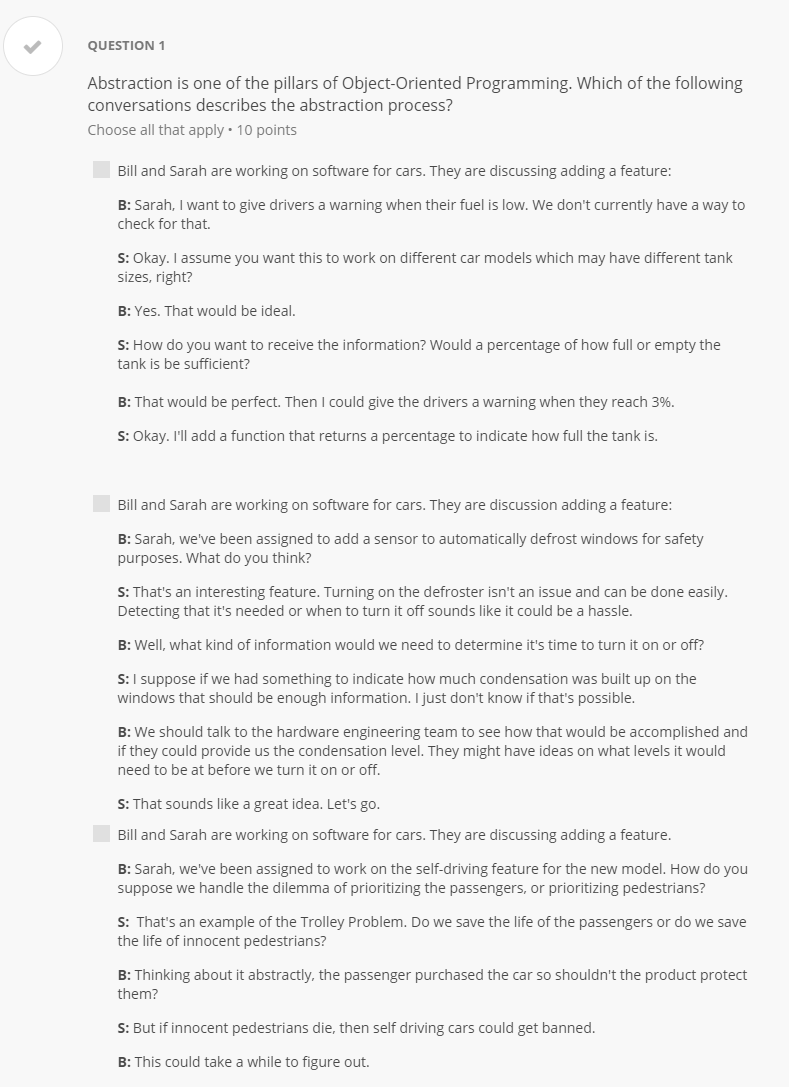 QUESTION 1

Abstraction is one of the pillars of Object-Oriented Programming. Which of the following conversations describes the abstraction process?

Choose all that apply • 10 points

Bill and Sarah are working on software for cars. They are discussing adding a feature:

B: Sarah, I want to give drivers a warning when their fuel is low. We don't currently have a way to check for that.

S: Okay. I assume you want this to work on different car models which may have different tank sizes, right?

B: Yes. That would be ideal.

S: How do you want to receive the information? Would a percentage of how full or empty the tank is be sufficient?

B: That would be perfect. Then I could give the drivers a warning when they reach 3%.

S: Okay. I'll add a function that returns a percentage to indicate how full the tank is.

Bill and Sarah are working on software for cars. They are discussion adding a feature:

B: Sarah, we've been assigned to add a sensor to automatically defrost windows for safety purposes. What do you think?

S: That's an interesting feature. Turning on the defroster isn't an issue and can be done easily. Detecting that it's needed or when to turn it off sounds like it could be a hassle.

B: Well, what kind of information would we need to determine it's time to turn it on or off?

S: I suppose if we had something to indicate how much condensation was built up on the windows that should be enough information. I just don't know if that's possible.

B: We should talk to the hardware engineering team to see how that would be accomplished and if they could provide us the condensation level. They might have ideas on what levels it would need to be at before we turn it on or off.

S: That sounds like a great idea. Let's go.

Bill and Sarah are working on software for cars. They are discussing adding a feature.

B: Sarah, we've been assigned to work on the self-driving feature for the new model. How do you suppose we handle the dilemma of prioritizing the passengers, or prioritizing pedestrians?

S: That's an example of the Trolley Problem. Do we save the life of the passengers or do we save the life of innocent pedestrians?

B: Thinking about it abstractly, the passenger purchased the car so shouldn't the product protect them?

S: But if innocent pedestrians die, then self driving cars could get banned.

B: This could take a while to figure out.